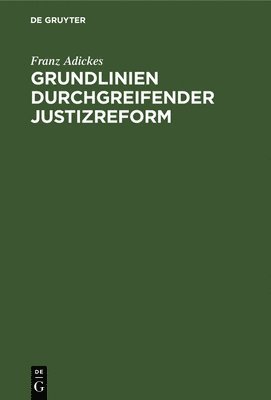 DE GRUYTER

Franz Adickes

GRUNDLINIEN DURCHGREIFENDER JUSTIZREFORM

DE G